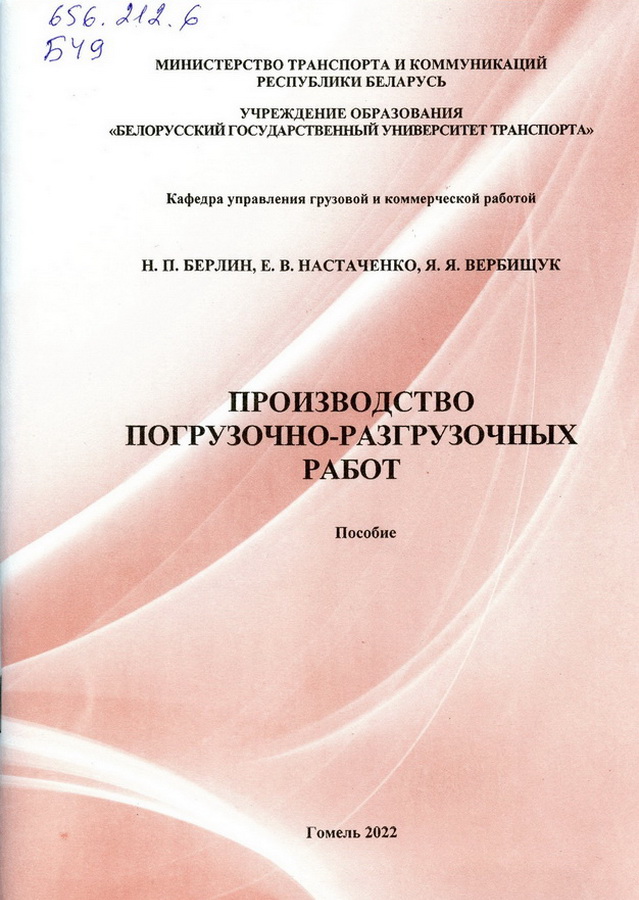 656.212.6
Б49

МИНИСТЕРСТВО ТРАНСПОРТА И КОММУНИКАЦИЙ
РЕСПУБЛИКИ БЕЛАРУСЬ

УЧРЕЖДЕНИЕ ОБРАЗОВАНИЯ
«БЕЛОРУССКИЙ ГОСУДАРСТВЕННЫЙ УНИВЕРСИТЕТ ТРАНСПОРТА»

Кафедра управления грузовой и коммерческой работой

Н. П. БЕРЛИН, Е. В. НАСТАЧЕНКО, Я. Я. ВЕРБИЩУК

ПРОИЗВОДСТВО
ПОГРУЗОЧНО-РАЗГРУЗОЧНЫХ
РАБОТ

Пособие

Гомель 2022